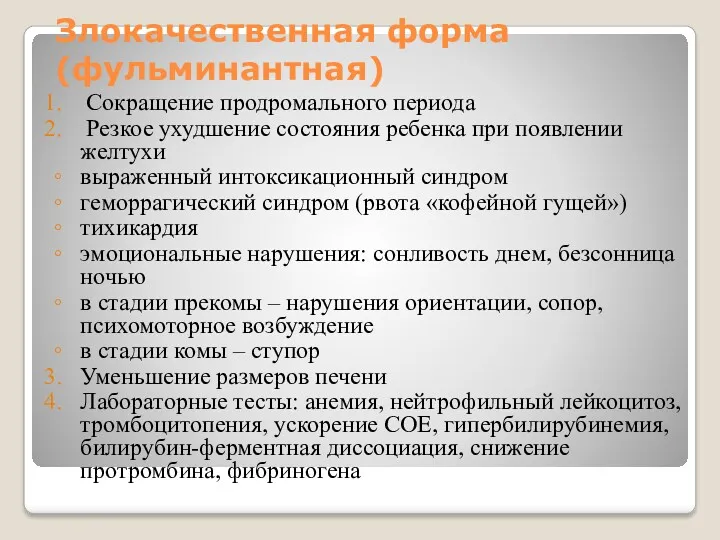 Злокачественная форма (фульминантная)

1. Сокращение продромального периода
2. Резкое ухудшение состояния ребенка при появлении желтухи
◦ выраженный интоксикационный синдром
◦ геморрагический синдром (рвота «кофейной гущей»)
◦ тихикардия
◦ эмоциональные нарушения: сонливость днем, безсонница ночью
◦ в стадии прекомы – нарушения ориентации, сопор, психомоторное возбуждение
◦ в стадии комы – ступор
3. Уменьшение размеров печени
4. Лабораторные тесты: анемия, нейтрофильный лейкоцитоз, тромбоцитопения, ускорение СОЕ, гипербилирубинемия, билирубин-ферментная диссоциация, снижение протромбина, фибриногена